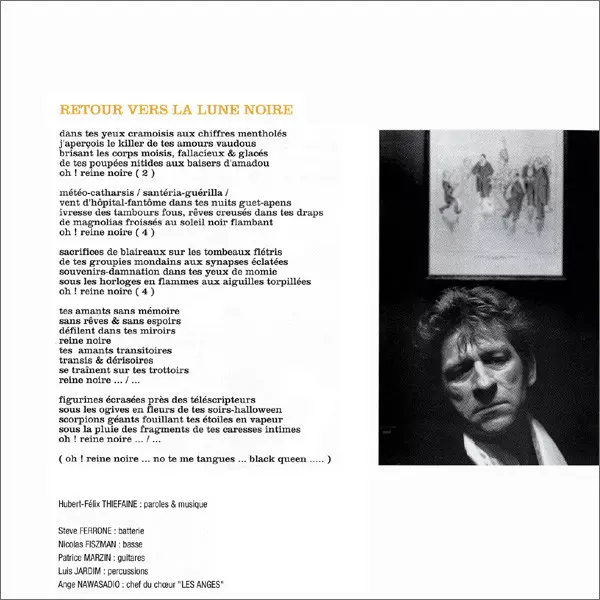 RETOUR VERS LA LUNE NOIRE

dans tes yeux cramoisis aux chiffres mentholés
j'aperçois le killer de tes amours vaudous
brisant les corps moisis, fallacieux & glacés
de tes poupées nitides aux baisers d'amadou
oh ! reine noire ( 2 )

météo-catharsis / santéria-guérilla /
vent d'hôpital-fantôme dans tes nuits guet-apens
ivresse des tambours fous, rêves creusés dans tes draps
de magnolias froissés au soleil noir flambant
oh ! reine noire ( 4 )

sacrifices de blaireaux sur les tombeaux flétris
de tes groupies mondains aux synapses éclatées
souvenirs-damnation dans tes yeux de momie
sous les horloges en flammes aux aiguilles torpillées
oh ! reine noire ( 4 )

tes amants sans mémoire
sans rêves & sans espoirs
défilent dans tes miroirs
reine noire
tes amants transitoires
transis & dérisoires
se traînent sur tes trottoirs
reine noire ... / ...

figurines écrasées près des téléscripteurs
sous les ogives en fleurs de tes soirs-halloween
scorpions géants fouillant tes étoiles en vapeur
sous la pluie des fragments de tes caresses intimes
oh ! reine noire ... / ...

( oh ! reine noire ... no te me tangues ... black queen ..... )

Hubert-Félix THIEFAINE : paroles & musique

Steve FERRONE : batterie
Nicolas FISZMAN : basse
Patrice MARZIN : guitares
Luis JARDIM : percussions
Ange NAWASADIO : chef du chœur "LES ANGES"